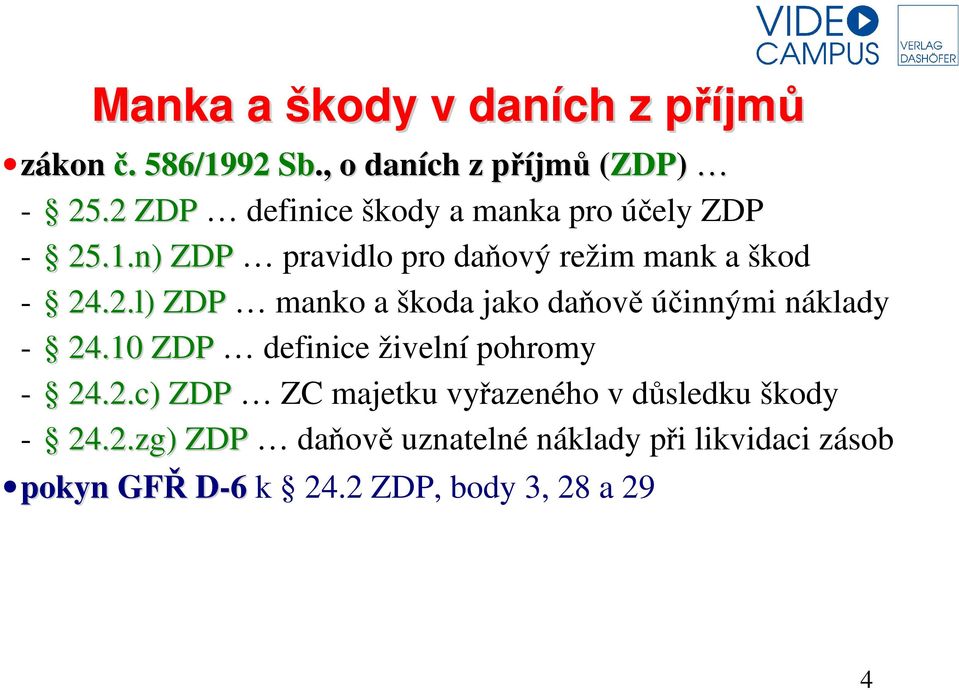 VIDEO CAMPUS

VERLAG DASHÖFER

Manka a škody v daních z příjmů

• zákon č. 586/1992 Sb., o daních z příjmů (ZDP) …

- § 25.2 ZDP … definice škody a manka pro účely ZDP
- § 25.1.n) ZDP … pravidlo pro daňový režim mank a škod
- § 24.2.l) ZDP … manko a škoda jako daňově účinnými náklady
- § 24.10 ZDP … definice živelní pohromy
- § 24.2.c) ZDP … ZC majetku vyřazeného v důsledku škody
- § 24.2.zg) ZDP … daňově uznatelné náklady při likvidaci zásob

• pokyn GFŘ D-6 k § 24.2 ZDP, body 3, 28 a 29

4